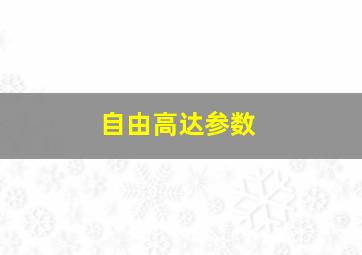 自由高达参数